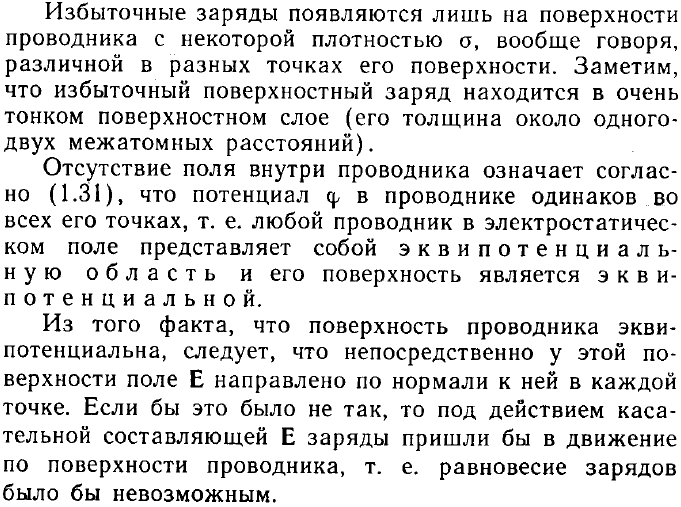 Избыточные заряды появляются лишь на поверхности проводника с некоторой плотностью $\sigma$, вообще говоря, различной в разных точках его поверхности. Заметим, что избыточный поверхностный заряд находится в очень тонком поверхностном слое (его толщина около одного-двух межатомных расстояний).

Отсутствие поля внутри проводника означает согласно (1.31), что потенциал $\varphi$ в проводнике одинаков во всех его точках, т. е. любой проводник в электростатическом поле представляет собой эквипотенциальную область и его поверхность является эквипотенциальной.

Из того факта, что поверхность проводника эквипотенциальна, следует, что непосредственно у этой поверхности поле $\mathbf{E}$ направлено по нормали к ней в каждой точке. Если бы это было не так, то под действием касательной составляющей $\mathbf{E}$ заряды пришли бы в движение по поверхности проводника, т. е. равновесие зарядов было бы невозможным.